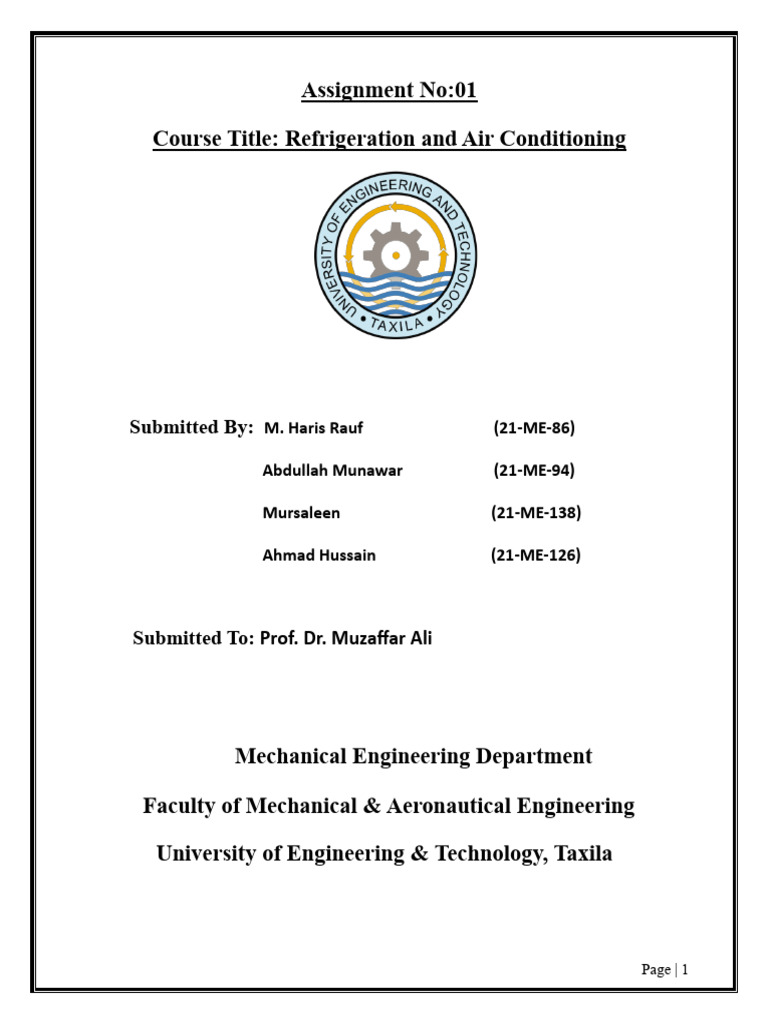 Assignment No:01

Course Title: Refrigeration and Air Conditioning

UNIVERSITY OF ENGINEERING AND TECHNOLOGY
• TAXILA •

Submitted By: M. Haris Rauf (21-ME-86)

Abdullah Munawar (21-ME-94)

Mursaleen (21-ME-138)

Ahmad Hussain (21-ME-126)

Submitted To: Prof. Dr. Muzaffar Ali

Mechanical Engineering Department

Faculty of Mechanical & Aeronautical Engineering

University of Engineering & Technology, Taxila

Page | 1